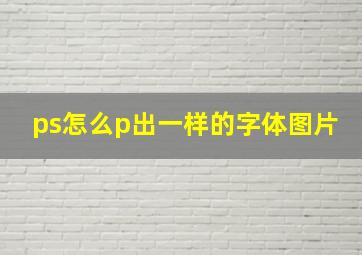 ps怎么p出一样的字体图片